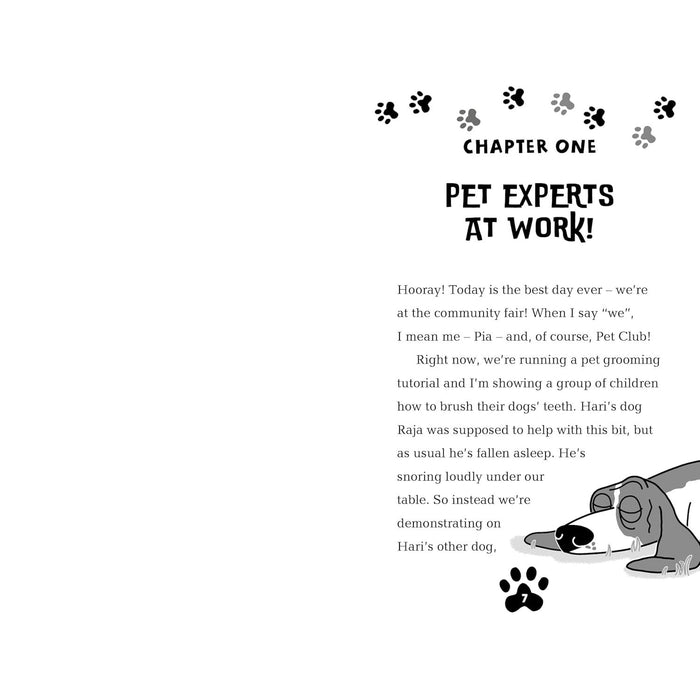 CHAPTER ONE

PET EXPERTS AT WORK!

Hooray! Today is the best day ever – we're at the community fair! When I say "we", I mean me – Pia – and, of course, Pet Club!

Right now, we're running a pet grooming tutorial and I'm showing a group of children how to brush their dogs' teeth. Hari's dog Raja was supposed to help with this bit, but as usual he's fallen asleep. He's snoring loudly under our table. So instead we're demonstrating on Hari's other dog,

7